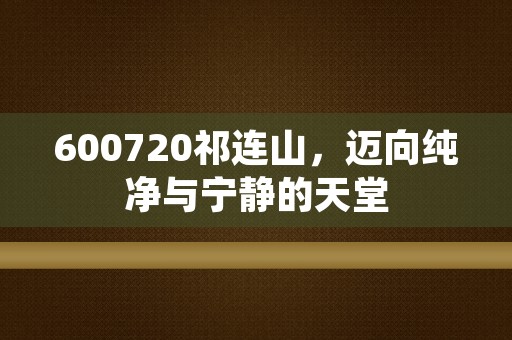 600720祁连山，迈向纯净与宁静的天堂